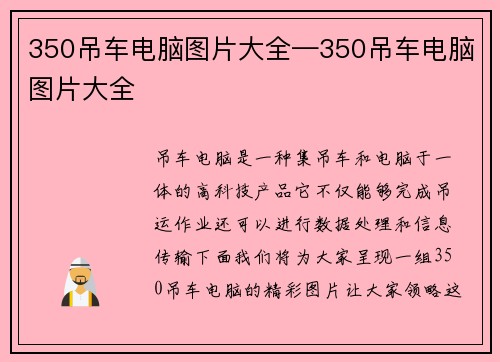 350吊车电脑图片大全—350吊车电脑图片大全

吊车电脑是一种集吊车和电脑于一体的高科技产品它不仅能够完成吊运作业还可以进行数据处理和信息传输下面我们将为大家呈现一组350吊车电脑的精彩图片让大家领略这